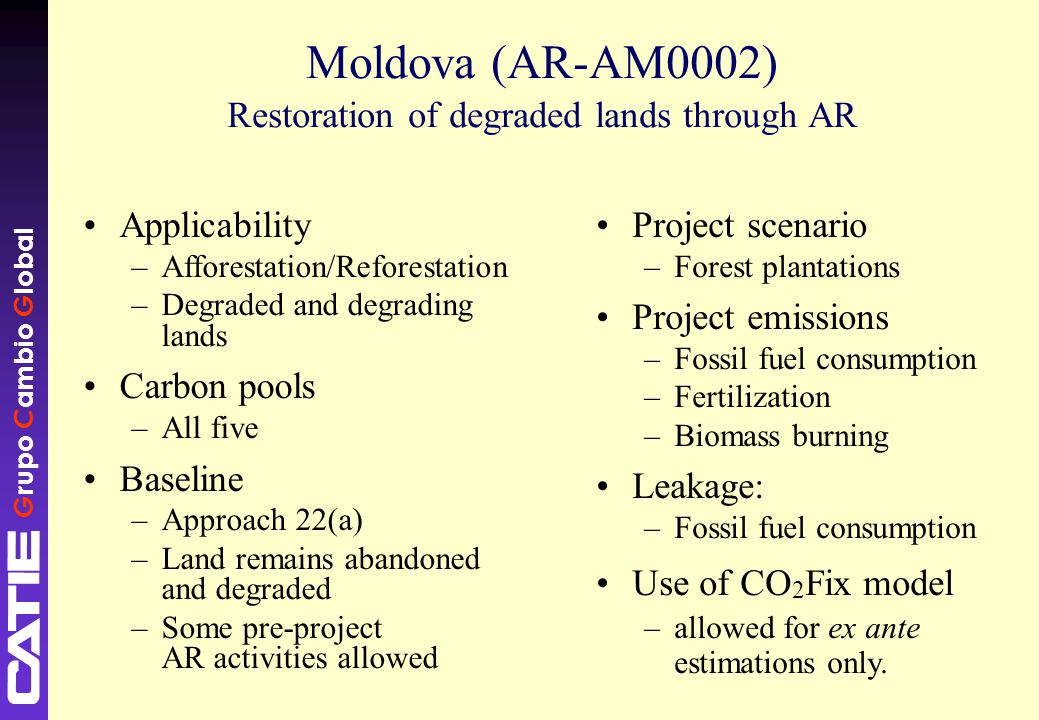 CATIE Grupo Cambio Global

Moldova (AR-AM0002)
Restoration of degraded lands through AR

• Applicability
– Afforestation/Reforestation
– Degraded and degrading lands
• Carbon pools
– All five
• Baseline
– Approach 22(a)
– Land remains abandoned and degraded
– Some pre-project AR activities allowed

• Project scenario
– Forest plantations
• Project emissions
– Fossil fuel consumption
– Fertilization
– Biomass burning
• Leakage:
– Fossil fuel consumption
• Use of $CO_2$Fix model
– allowed for ex ante estimations only.